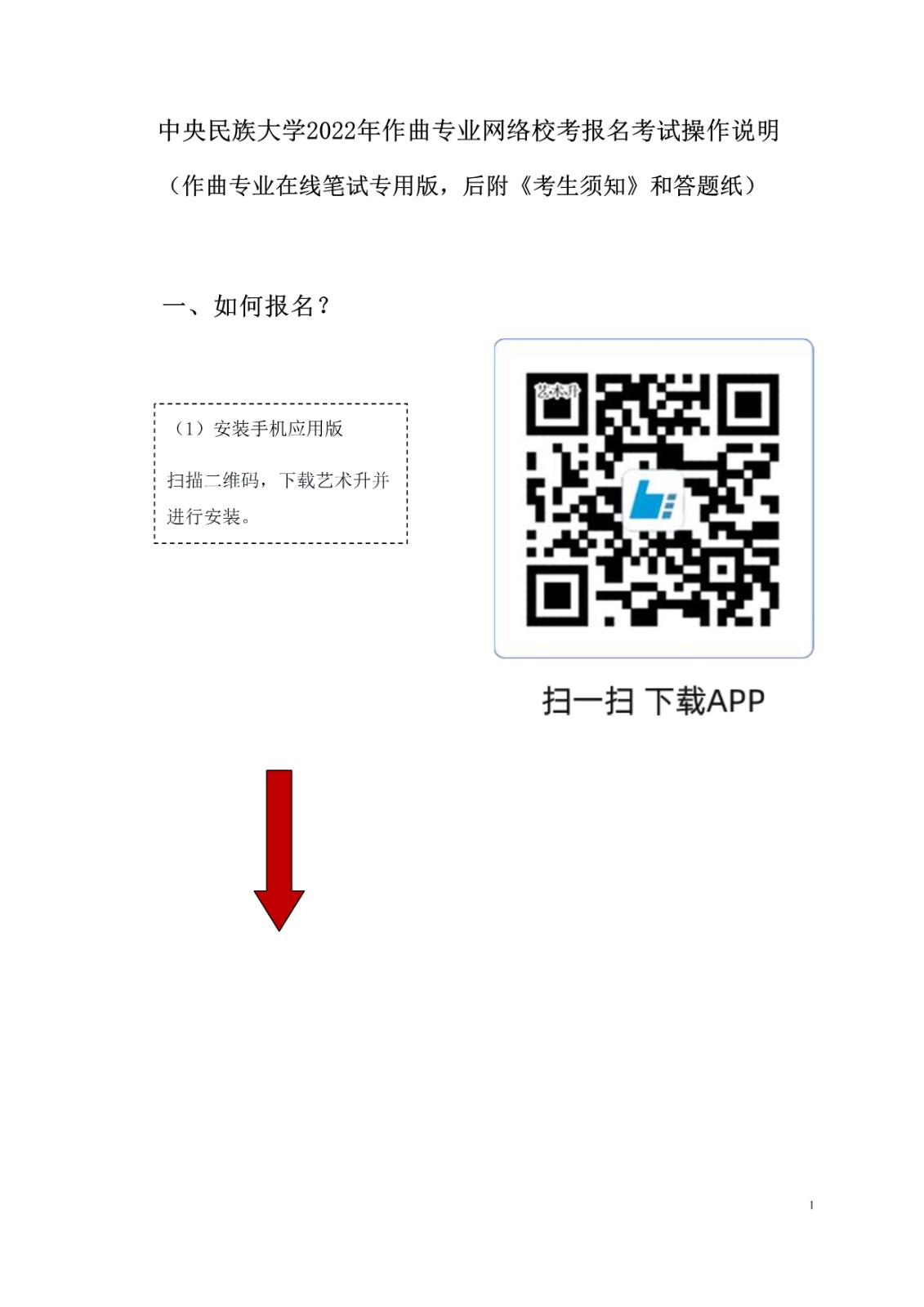 中央民族大学2022年作曲专业网络校考报名考试操作说明

（作曲专业在线笔试专用版，后附《考生须知》和答题纸）

一、如何报名？

（1）安装手机应用版

扫描二维码，下载艺术升并进行安装。

艺术升

扫一扫 下载APP

1